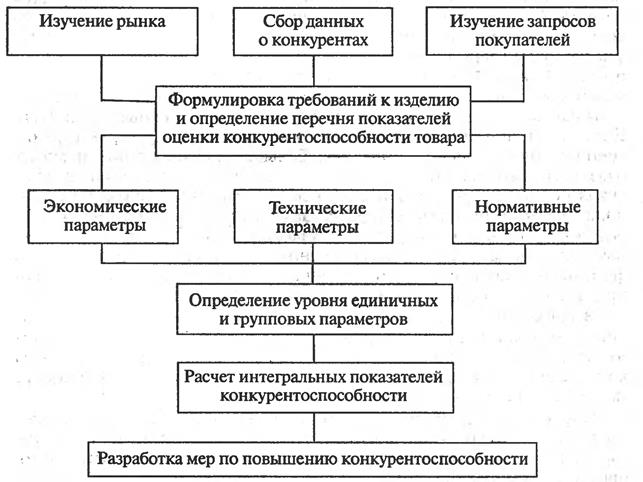 Изучение рынка

Сбор данных о конкурентах

Изучение запросов покупателей

Формулировка требований к изделию и определение перечня показателей оценки конкурентоспособности товара

Экономические параметры

Технические параметры

Нормативные параметры

Определение уровня единичных и групповых параметров

Расчет интегральных показателей конкурентоспособности

Разработка мер по повышению конкурентоспособности